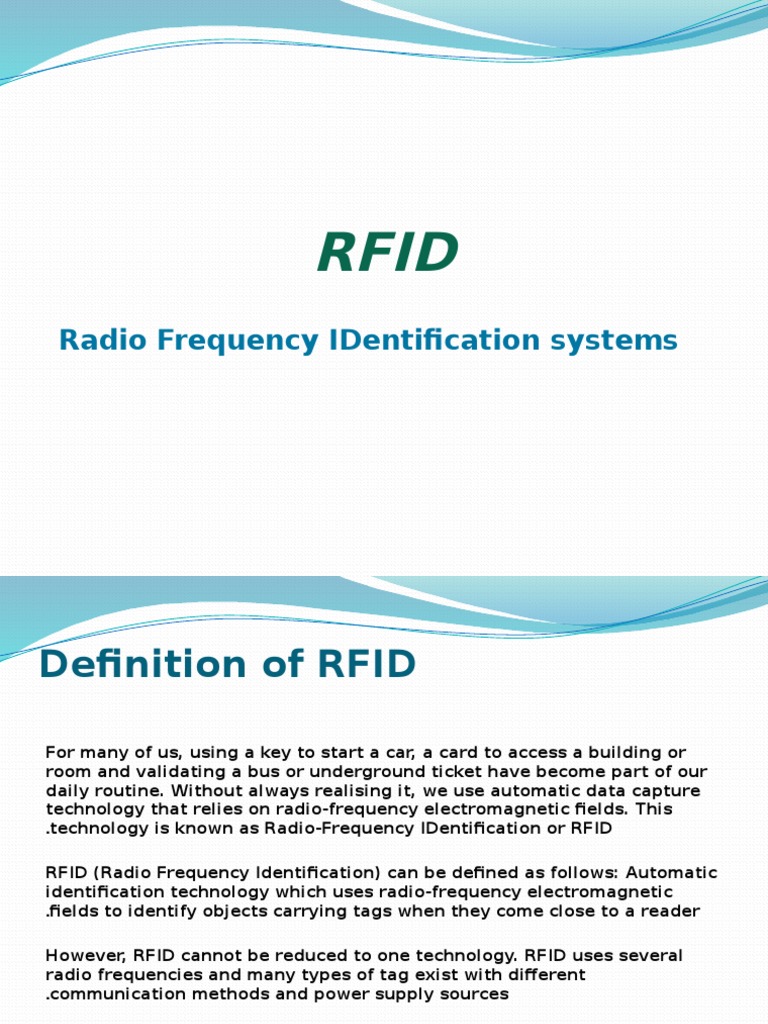 RFID

Radio Frequency IDentification systems

Definition of RFID

For many of us, using a key to start a car, a card to access a building or room and validating a bus or underground ticket have become part of our daily routine. Without always realising it, we use automatic data capture technology that relies on radio-frequency electromagnetic fields. This .technology is known as Radio-Frequency IDentification or RFID

RFID (Radio Frequency Identification) can be defined as follows: Automatic identification technology which uses radio-frequency electromagnetic .fields to identify objects carrying tags when they come close to a reader

However, RFID cannot be reduced to one technology. RFID uses several radio frequencies and many types of tag exist with different .communication methods and power supply sources